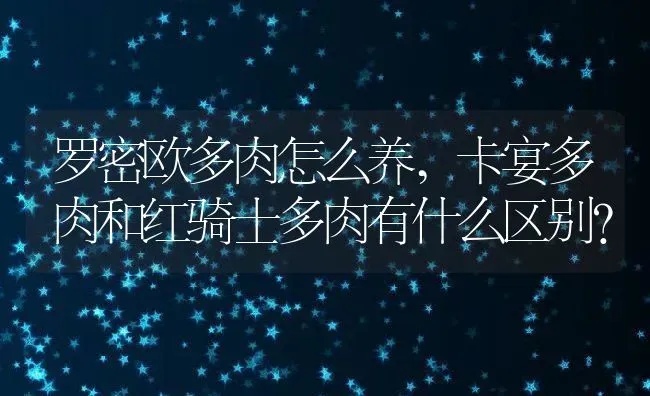 罗密欧多肉怎么养，卡宴多肉和红骑士多肉有什么区别？